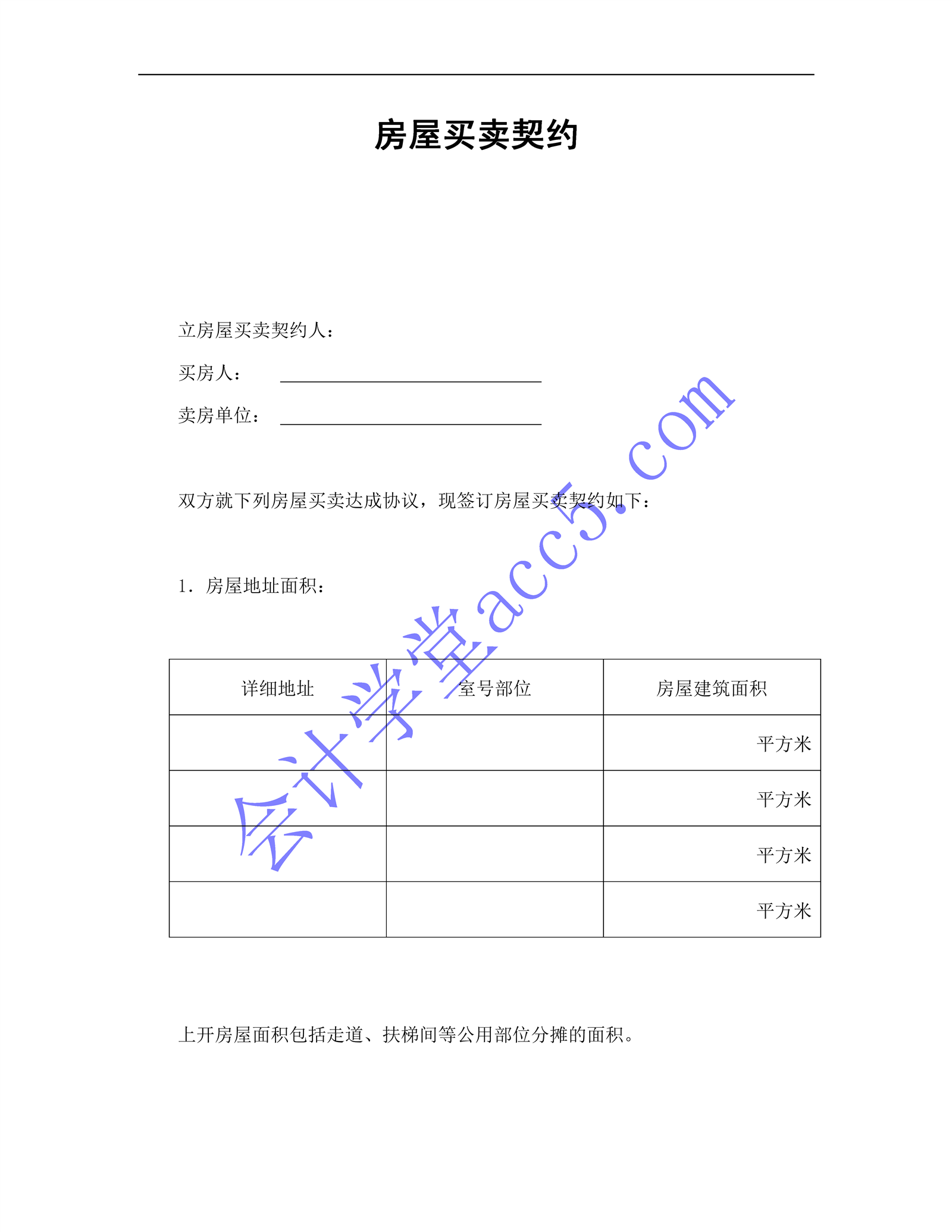 房屋买卖契约

立房屋买卖契约人：

买房人： ____

卖房单位： ____

双方就下列房屋买卖达成协议，现签订房屋买卖契约如下：

1．房屋地址面积：

| 详细地址 | 室号部位 | 房屋建筑面积 |
|---|---|---|
| | | 平方米 |
| | | 平方米 |
| | | 平方米 |
| | | 平方米 |

上开房屋面积包括走道、扶梯间等公用部位分摊的面积。

会计学堂acc5.com